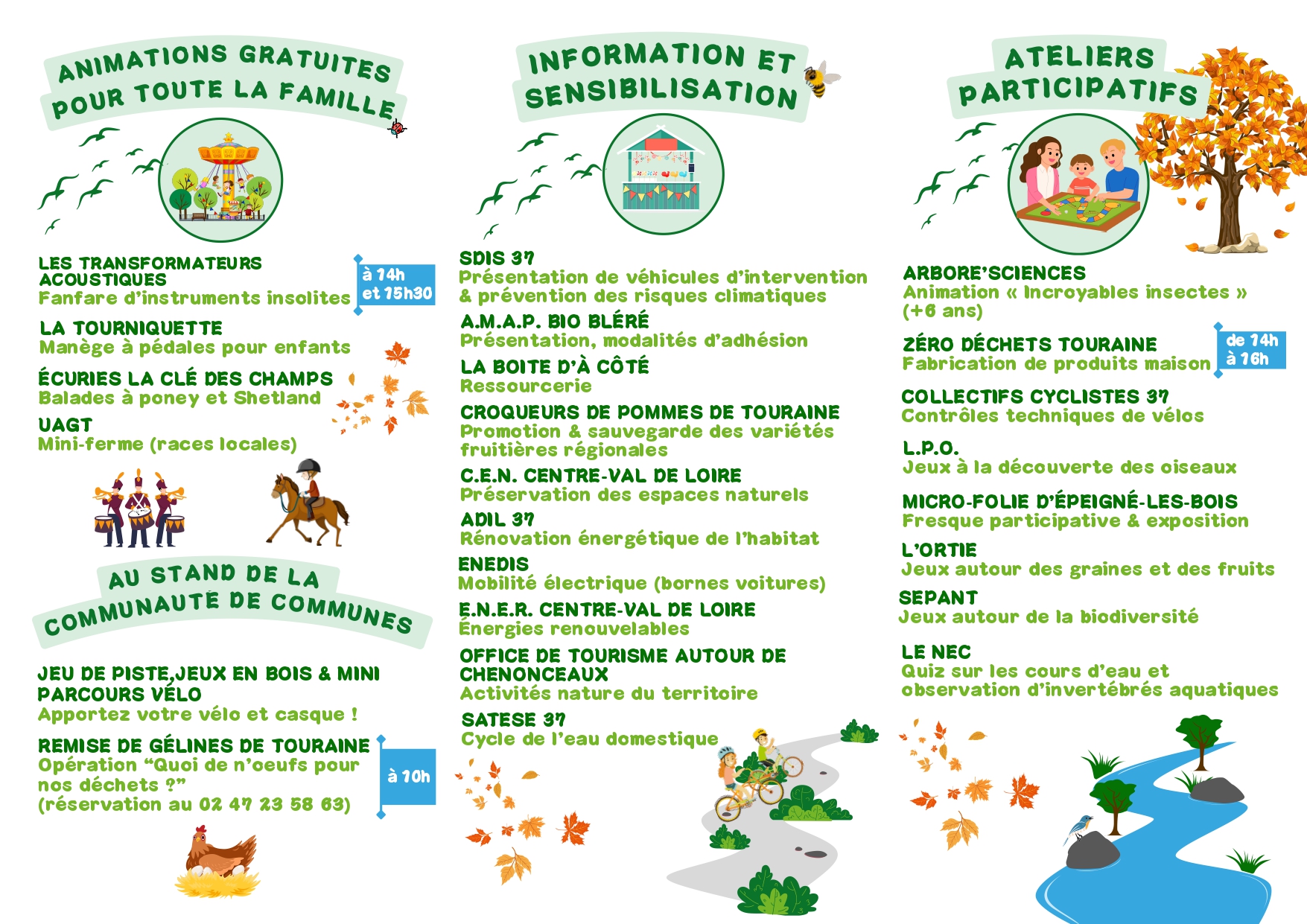 ANIMATIONS GRATUITES POUR TOUTE LA FAMILLE

LES TRANSFORMATEURS ACOUSTIQUES
Fanfare d'instruments insolites

à 14h et 15h30

LA TOURNIQUETTE
Manège à pédales pour enfants

ÉCURIES LA CLÉ DES CHAMPS
Balades à poney et Shetland

UAGT
Mini-ferme (races locales)

AU STAND DE LA COMMUNAUTÉ DE COMMUNES

JEU DE PISTE,JEUX EN BOIS & MINI PARCOURS VÉLO
Apportez votre vélo et casque !

REMISE DE GÉLINES DE TOURAINE
Opération "Quoi de n'oeufs pour nos déchets ?"
(réservation au 02 47 23 58 63)

à 10h

INFORMATION ET SENSIBILISATION

SDIS 37
Présentation de véhicules d'intervention & prévention des risques climatiques

A.M.A.P. BIO BLÉRÉ
Présentation, modalités d'adhésion

LA BOITE D'À CÔTÉ
Ressourcerie

CROQUEURS DE POMMES DE TOURAINE
Promotion & sauvegarde des variétés fruitières régionales

C.E.N. CENTRE-VAL DE LOIRE
Préservation des espaces naturels

ADIL 37
Rénovation énergétique de l'habitat

ENEDIS
Mobilité électrique (bornes voitures)

E.N.E.R. CENTRE-VAL DE LOIRE
Énergies renouvelables

OFFICE DE TOURISME AUTOUR DE CHENONCEAUX
Activités nature du territoire

SATESE 37
Cycle de l'eau domestique

ATELIERS PARTICIPATIFS

ARBORE'SCIENCES
Animation « Incroyables insectes » (+6 ans)

ZÉRO DÉCHETS TOURAINE
Fabrication de produits maison

de 14h à 16h

COLLECTIFS CYCLISTES 37
Contrôles techniques de vélos

L.P.O.
Jeux à la découverte des oiseaux

MICRO-FOLIE D'ÉPEIGNÉ-LES-BOIS
Fresque participative & exposition

L'ORTIE
Jeux autour des graines et des fruits

SEPANT
Jeux autour de la biodiversité

LE NEC
Quiz sur les cours d'eau et observation d'invertébrés aquatiques